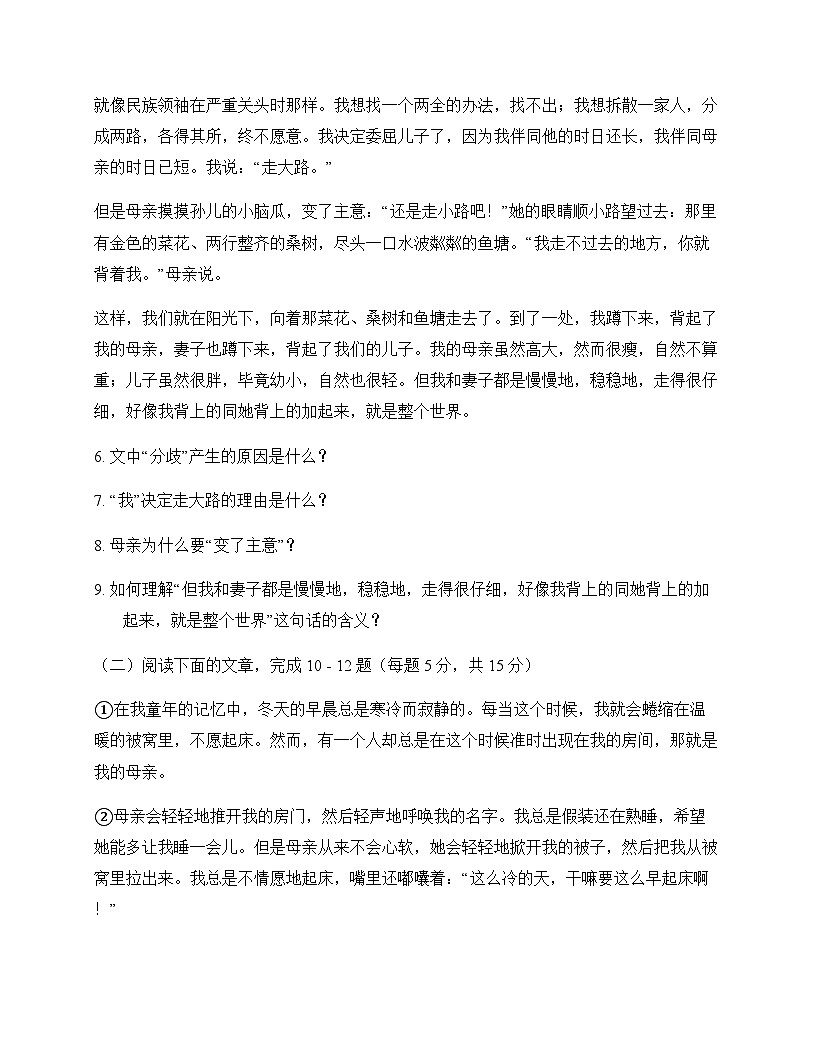 就像民族领袖在严重关头时那样。我想找一个两全的办法，找不出；我想拆散一家人，分成两路，各得其所，终不愿意。我决定委屈儿子了，因为我伴同他的时日还长，我伴同母亲的时日已短。我说：“走大路。”

但是母亲摸摸孙儿的小脑瓜，变了主意：“还是走小路吧！”她的眼睛顺小路望过去：那里有金色的菜花、两行整齐的桑树，尽头一口水波粼粼的鱼塘。“我走不过去的地方，你就背着我。”母亲说。

这样，我们就在阳光下，向着那菜花、桑树和鱼塘走去了。到了一处，我蹲下来，背起了我的母亲，妻子也蹲下来，背起了我们的儿子。我的母亲虽然高大，然而很瘦，自然不算重；儿子虽然很胖，毕竟幼小，自然也很轻。但我和妻子都是慢慢地，稳稳地，走得很仔细，好像我背上的同她背上的加起来，就是整个世界。

6. 文中“分歧”产生的原因是什么？

7. “我”决定走大路的理由是什么？

8. 母亲为什么要“变了主意”？

9. 如何理解“但我和妻子都是慢慢地，稳稳地，走得很仔细，好像我背上的同她背上的加起来，就是整个世界”这句话的含义？

（二）阅读下面的文章，完成 10 - 12 题（每题 5 分，共 15 分）

①在我童年的记忆中，冬天的早晨总是寒冷而寂静的。每当这个时候，我就会蜷缩在温暖的被窝里，不愿起床。然而，有一个人却总是在这个时候准时出现在我的房间，那就是我的母亲。

②母亲会轻轻地推开我的房门，然后轻声地呼唤我的名字。我总是假装还在熟睡，希望她能多让我睡一会儿。但是母亲从来不会心软，她会轻轻地掀开我的被子，然后把我从被窝里拉出来。我总是不情愿地起床，嘴里还嘟囔着：“这么冷的天，干嘛要这么早起床啊！”